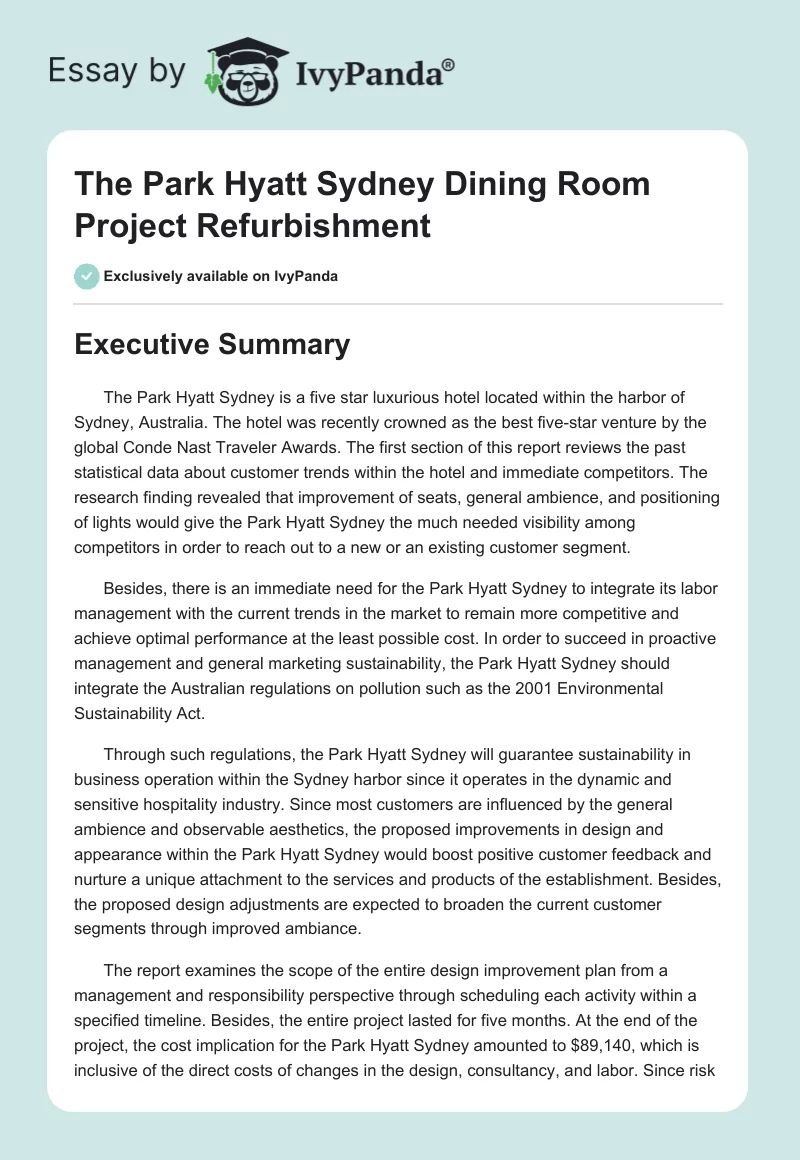 Essay by IvyPanda®

The Park Hyatt Sydney Dining Room Project Refurbishment

Exclusively available on IvyPanda

Executive Summary

The Park Hyatt Sydney is a five star luxurious hotel located within the harbor of Sydney, Australia. The hotel was recently crowned as the best five-star venture by the global Conde Nast Traveler Awards. The first section of this report reviews the past statistical data about customer trends within the hotel and immediate competitors. The research finding revealed that improvement of seats, general ambience, and positioning of lights would give the Park Hyatt Sydney the much needed visibility among competitors in order to reach out to a new or an existing customer segment.

Besides, there is an immediate need for the Park Hyatt Sydney to integrate its labor management with the current trends in the market to remain more competitive and achieve optimal performance at the least possible cost. In order to succeed in proactive management and general marketing sustainability, the Park Hyatt Sydney should integrate the Australian regulations on pollution such as the 2001 Environmental Sustainability Act.

Through such regulations, the Park Hyatt Sydney will guarantee sustainability in business operation within the Sydney harbor since it operates in the dynamic and sensitive hospitality industry. Since most customers are influenced by the general ambience and observable aesthetics, the proposed improvements in design and appearance within the Park Hyatt Sydney would boost positive customer feedback and nurture a unique attachment to the services and products of the establishment. Besides, the proposed design adjustments are expected to broaden the current customer segments through improved ambiance.

The report examines the scope of the entire design improvement plan from a management and responsibility perspective through scheduling each activity within a specified timeline. Besides, the entire project lasted for five months. At the end of the project, the cost implication for the Park Hyatt Sydney amounted to $89,140, which is inclusive of the direct costs of changes in the design, consultancy, and labor. Since risk